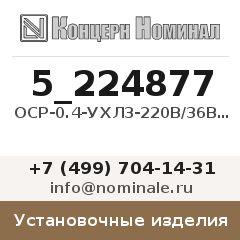 Концерн Номинал

5_224877

ОСР-0.4-УХЛ3-220В/36В...

+7 (499) 704-14-31

info@nominale.ru

Установочные изделия